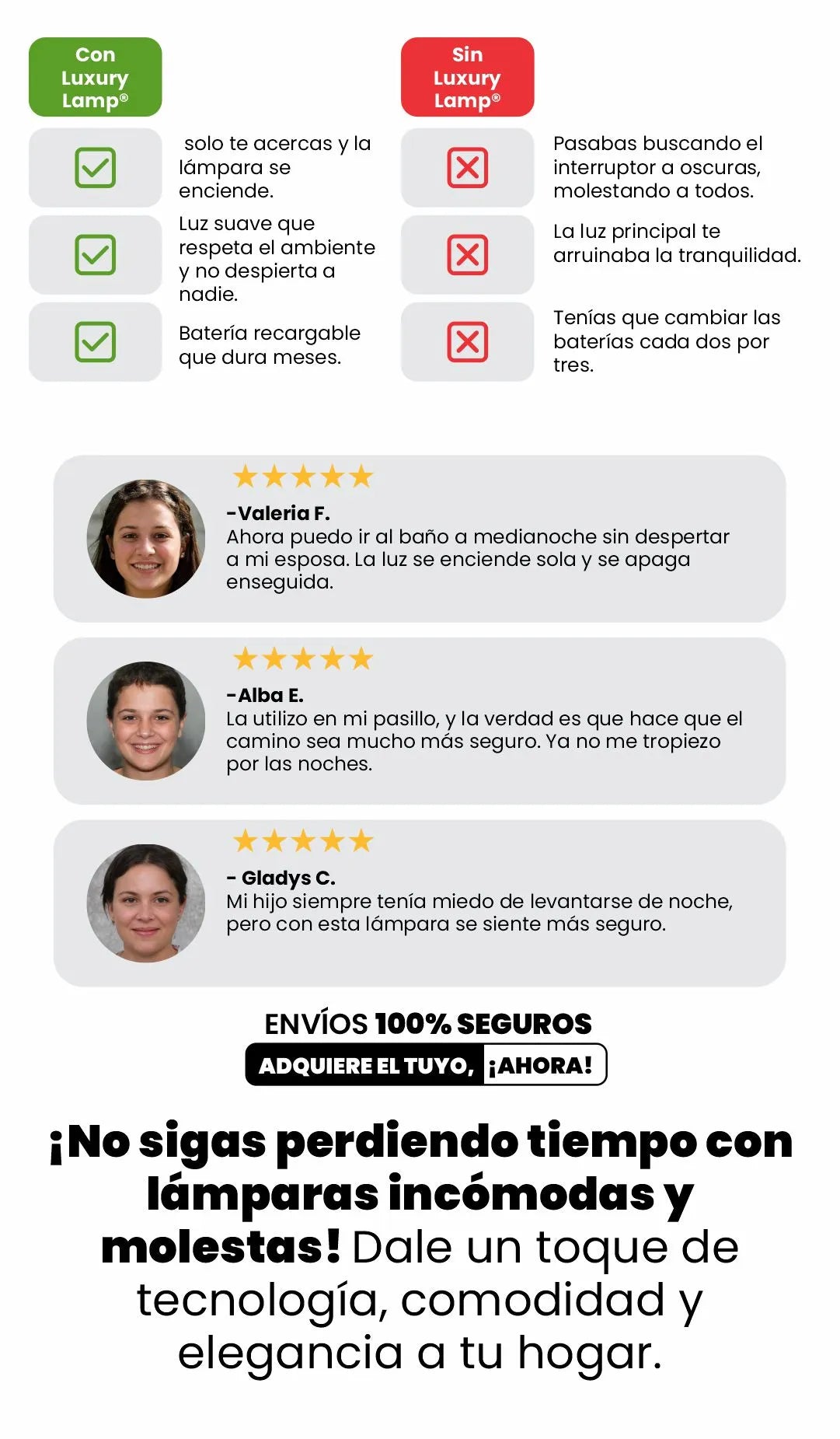 Con Luxury Lamp®

solo te acercas y la lámpara se enciende.

Luz suave que respeta el ambiente y no despierta a nadie.

Batería recargable que dura meses.

Sin Luxury Lamp®

Pasabas buscando el interruptor a oscuras, molestando a todos.

La luz principal te arruinaba la tranquilidad.

Tenías que cambiar las baterías cada dos por tres.

★★★★★
-Valeria F.
Ahora puedo ir al baño a medianoche sin despertar a mi esposa. La luz se enciende sola y se apaga enseguida.

★★★★★
-Alba E.
La utilizo en mi pasillo, y la verdad es que hace que el camino sea mucho más seguro. Ya no me tropiezo por las noches.

★★★★★
- Gladys C.
Mi hijo siempre tenía miedo de levantarse de noche, pero con esta lámpara se siente más seguro.

ENVÍOS 100% SEGUROS
ADQUIERE EL TUYO, ¡AHORA!

¡No sigas perdiendo tiempo con lámparas incómodas y molestas! Dale un toque de tecnología, comodidad y elegancia a tu hogar.